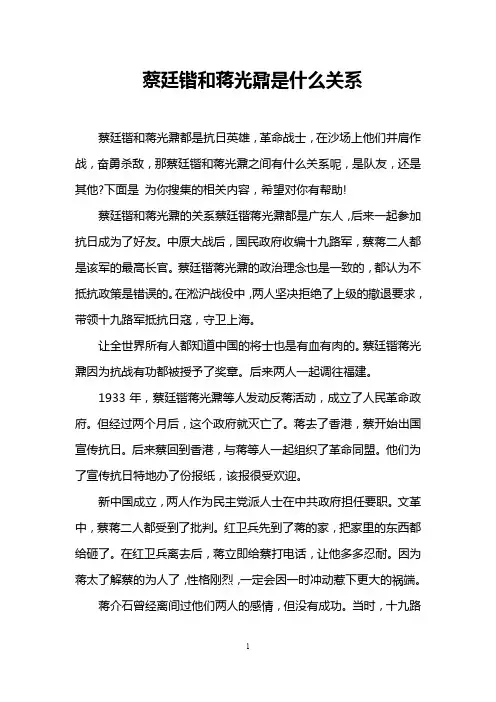 蔡廷锴和蒋光鼐是什么关系

蔡廷锴和蒋光鼐都是抗日英雄，革命战士，在沙场上他们并肩作战，奋勇杀敌，那蔡廷锴和蒋光鼐之间有什么关系呢，是队友，还是其他?下面是 为你搜集的相关内容，希望对你有帮助!

蔡廷锴和蒋光鼐的关系蔡廷锴蒋光鼐都是广东人，后来一起参加抗日成为了好友。中原大战后，国民政府收编十九路军，蔡蒋二人都是该军的最高长官。蔡廷锴蒋光鼐的政治理念也是一致的，都认为不抵抗政策是错误的。在淞沪战役中，两人坚决拒绝了上级的撤退要求，带领十九路军抵抗日寇，守卫上海。

让全世界所有人都知道中国的将士也是有血有肉的。蔡廷锴蒋光鼐因为抗战有功都被授予了奖章。后来两人一起调往福建。

1933 年，蔡廷锴蒋光鼐等人发动反蒋活动，成立了人民革命政府。但经过两个月后，这个政府就灭亡了。蒋去了香港，蔡开始出国宣传抗日。后来蔡回到香港，与蒋等人一起组织了革命同盟。他们为了宣传抗日特地办了份报纸，该报很受欢迎。

新中国成立，两人作为民主党派人士在中共政府担任要职。文革中，蔡蒋二人都受到了批判。红卫兵先到了蒋的家，把家里的东西都给砸了。在红卫兵离去后，蒋立即给蔡打电话，让他多多忍耐。因为蒋太了解蔡的为人了，性格刚烈，一定会因一时冲动惹下更大的祸端。

蒋介石曾经离间过他们两人的感情，但没有成功。当时，十九路

1